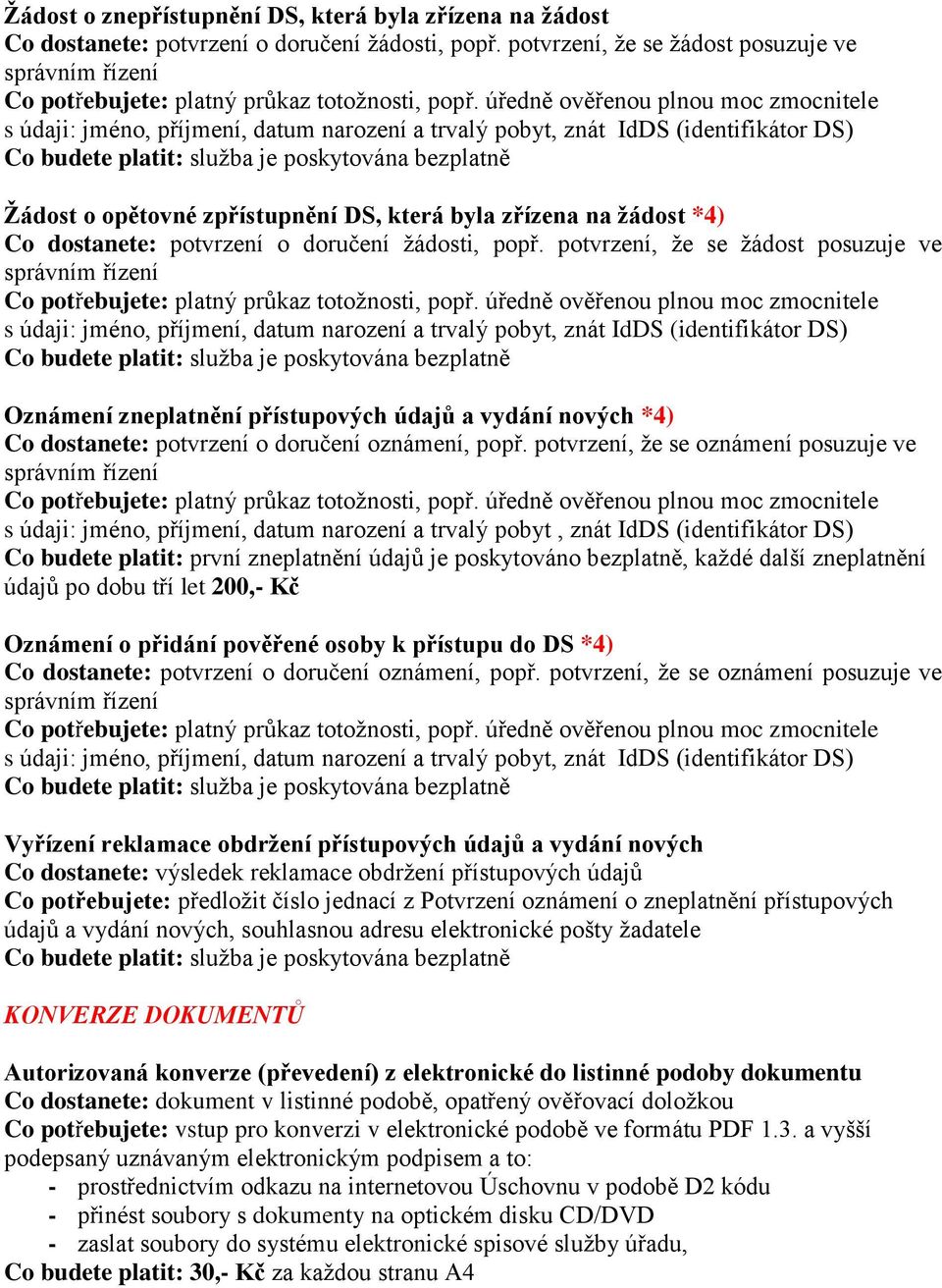 Žádost o znepřístupnění DS, která byla zřízena na žádost
Co dostanete: potvrzení o doručení žádosti, popř. potvrzení, že se žádost posuzuje ve správním řízení
Co potřebujete: platný průkaz totožnosti, popř. úředně ověřenou plnou moc zmocnitele s údaji: jméno, příjmení, datum narození a trvalý pobyt, znát IdDS (identifikátor DS)
Co budete platit: služba je poskytována bezplatně

Žádost o opětovné zpřístupnění DS, která byla zřízena na žádost *4)
Co dostanete: potvrzení o doručení žádosti, popř. potvrzení, že se žádost posuzuje ve správním řízení
Co potřebujete: platný průkaz totožnosti, popř. úředně ověřenou plnou moc zmocnitele s údaji: jméno, příjmení, datum narození a trvalý pobyt, znát IdDS (identifikátor DS)
Co budete platit: služba je poskytována bezplatně

Oznámení zneplatnění přístupových údajů a vydání nových *4)
Co dostanete: potvrzení o doručení oznámení, popř. potvrzení, že se oznámení posuzuje ve správním řízení
Co potřebujete: platný průkaz totožnosti, popř. úředně ověřenou plnou moc zmocnitele s údaji: jméno, příjmení, datum narození a trvalý pobyt , znát IdDS (identifikátor DS)
Co budete platit: první zneplatnění údajů je poskytováno bezplatně, každé další zneplatnění údajů po dobu tří let 200,- Kč

Oznámení o přidání pověřené osoby k přístupu do DS *4)
Co dostanete: potvrzení o doručení oznámení, popř. potvrzení, že se oznámení posuzuje ve správním řízení
Co potřebujete: platný průkaz totožnosti, popř. úředně ověřenou plnou moc zmocnitele s údaji: jméno, příjmení, datum narození a trvalý pobyt, znát IdDS (identifikátor DS)
Co budete platit: služba je poskytována bezplatně

Vyřízení reklamace obdržení přístupových údajů a vydání nových
Co dostanete: výsledek reklamace obdržení přístupových údajů
Co potřebujete: předložit číslo jednací z Potvrzení oznámení o zneplatnění přístupových údajů a vydání nových, souhlasnou adresu elektronické pošty žadatele
Co budete platit: služba je poskytována bezplatně

KONVERZE DOKUMENTŮ

Autorizovaná konverze (převedení) z elektronické do listinné podoby dokumentu
Co dostanete: dokument v listinné podobě, opatřený ověřovací doložkou
Co potřebujete: vstup pro konverzi v elektronické podobě ve formátu PDF 1.3. a vyšší podepsaný uznávaným elektronickým podpisem a to:
- prostřednictvím odkazu na internetovou Úschovnu v podobě D2 kódu
- přinést soubory s dokumenty na optickém disku CD/DVD
- zaslat soubory do systému elektronické spisové služby úřadu,
Co budete platit: 30,- Kč za každou stranu A4